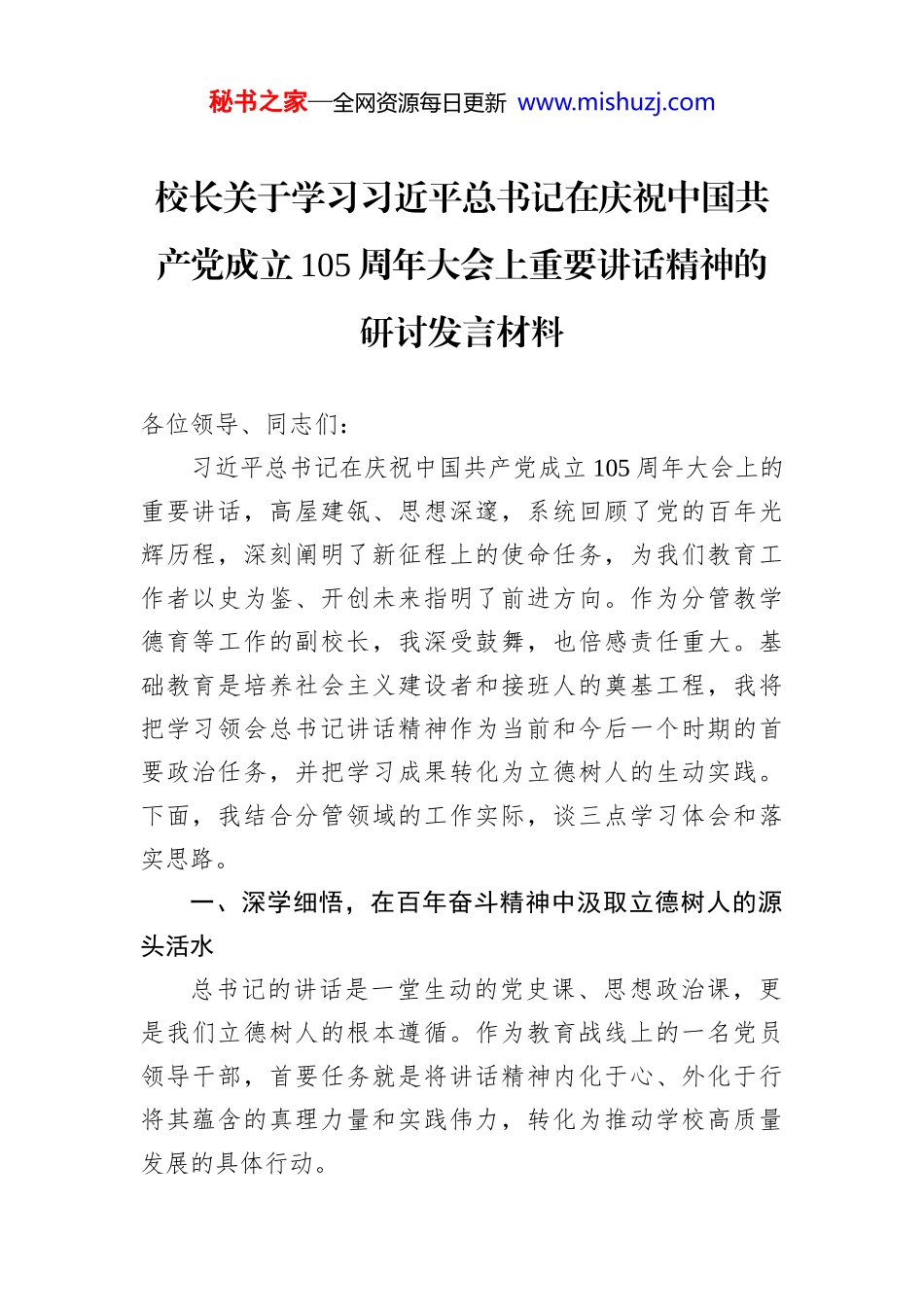 秘书之家—全网资源每日更新 www.mishuzj.com

校长关于学习习近平总书记在庆祝中国共产党成立105周年大会上重要讲话精神的研讨发言材料

各位领导、同志们：

习近平总书记在庆祝中国共产党成立105周年大会上的重要讲话，高屋建瓴、思想深邃，系统回顾了党的百年光辉历程，深刻阐明了新征程上的使命任务，为我们教育工作者以史为鉴、开创未来指明了前进方向。作为分管教学德育等工作的副校长，我深受鼓舞，也倍感责任重大。基础教育是培养社会主义建设者和接班人的奠基工程，我将把学习领会总书记讲话精神作为当前和今后一个时期的首要政治任务，并把学习成果转化为立德树人的生动实践。下面，我结合分管领域的工作实际，谈三点学习体会和落实思路。

一、深学细悟，在百年奋斗精神中汲取立德树人的源头活水

总书记的讲话是一堂生动的党史课、思想政治课，更是我们立德树人的根本遵循。作为教育战线上的一名党员领导干部，首要任务就是将讲话精神内化于心、外化于行将其蕴含的真理力量和实践伟力，转化为推动学校高质量发展的具体行动。